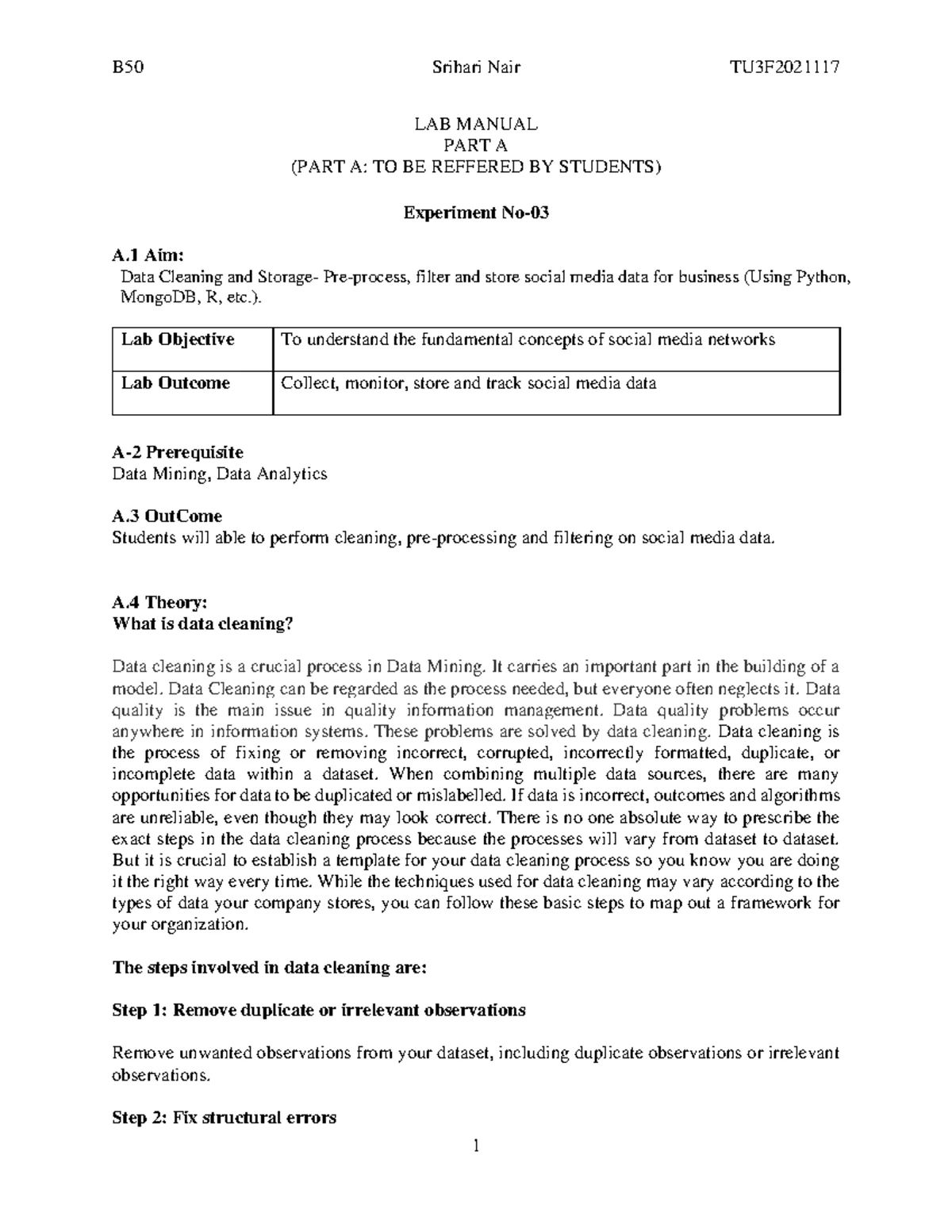 B50 Srihari Nair TU3F2021117

LAB MANUAL
PART A
(PART A: TO BE REFFERED BY STUDENTS)

Experiment No-03

A.1 Aim:
Data Cleaning and Storage- Pre-process, filter and store social media data for business (Using Python, MongoDB, R, etc.).

| Lab Objective | To understand the fundamental concepts of social media networks |
|---|---|
| Lab Outcome | Collect, monitor, store and track social media data |

A-2 Prerequisite
Data Mining, Data Analytics

A.3 OutCome
Students will able to perform cleaning, pre-processing and filtering on social media data.

A.4 Theory:
What is data cleaning?

Data cleaning is a crucial process in Data Mining. It carries an important part in the building of a model. Data Cleaning can be regarded as the process needed, but everyone often neglects it. Data quality is the main issue in quality information management. Data quality problems occur anywhere in information systems. These problems are solved by data cleaning. Data cleaning is the process of fixing or removing incorrect, corrupted, incorrectly formatted, duplicate, or incomplete data within a dataset. When combining multiple data sources, there are many opportunities for data to be duplicated or mislabelled. If data is incorrect, outcomes and algorithms are unreliable, even though they may look correct. There is no one absolute way to prescribe the exact steps in the data cleaning process because the processes will vary from dataset to dataset. But it is crucial to establish a template for your data cleaning process so you know you are doing it the right way every time. While the techniques used for data cleaning may vary according to the types of data your company stores, you can follow these basic steps to map out a framework for your organization.

The steps involved in data cleaning are:

Step 1: Remove duplicate or irrelevant observations

Remove unwanted observations from your dataset, including duplicate observations or irrelevant observations.

Step 2: Fix structural errors

1